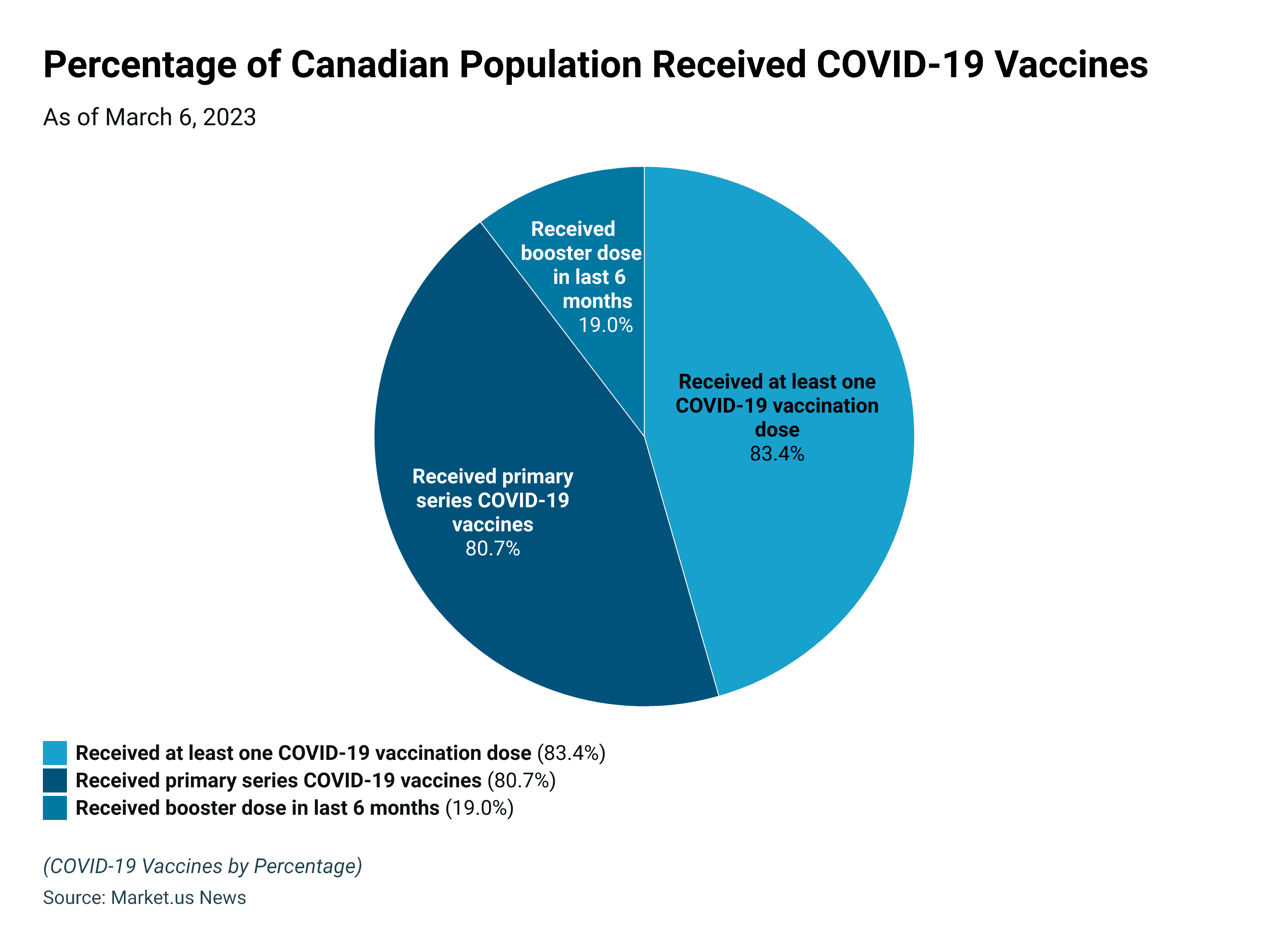 Percentage of Canadian Population Received COVID-19 Vaccines

As of March 6, 2023

Received booster dose in last 6 months
19.0%

Received at least one COVID-19 vaccination dose
83.4%

Received primary series COVID-19 vaccines
80.7%

Received at least one COVID-19 vaccination dose (83.4%)
Received primary series COVID-19 vaccines (80.7%)
Received booster dose in last 6 months (19.0%)

(COVID-19 Vaccines by Percentage)

Source: Market.us News